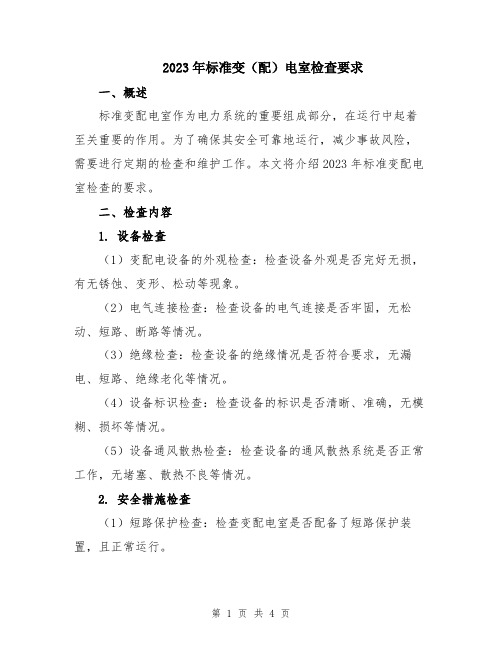 2023年标准变（配）电室检查要求

一、概述

标准变配电室作为电力系统的重要组成部分，在运行中起着至关重要的作用。为了确保其安全可靠地运行，减少事故风险，需要进行定期的检查和维护工作。本文将介绍2023年标准变配电室检查的要求。

二、检查内容

1. 设备检查

（1）变配电设备的外观检查：检查设备外观是否完好无损，有无锈蚀、变形、松动等现象。

（2）电气连接检查：检查设备的电气连接是否牢固，无松动、短路、断路等情况。

（3）绝缘检查：检查设备的绝缘情况是否符合要求，无漏电、短路、绝缘老化等情况。

（4）设备标识检查：检查设备的标识是否清晰、准确，无模糊、损坏等情况。

（5）设备通风散热检查：检查设备的通风散热系统是否正常工作，无堵塞、散热不良等情况。

2. 安全措施检查

（1）短路保护检查：检查变配电室是否配备了短路保护装置，且正常运行。

第 1 页 共 4 页